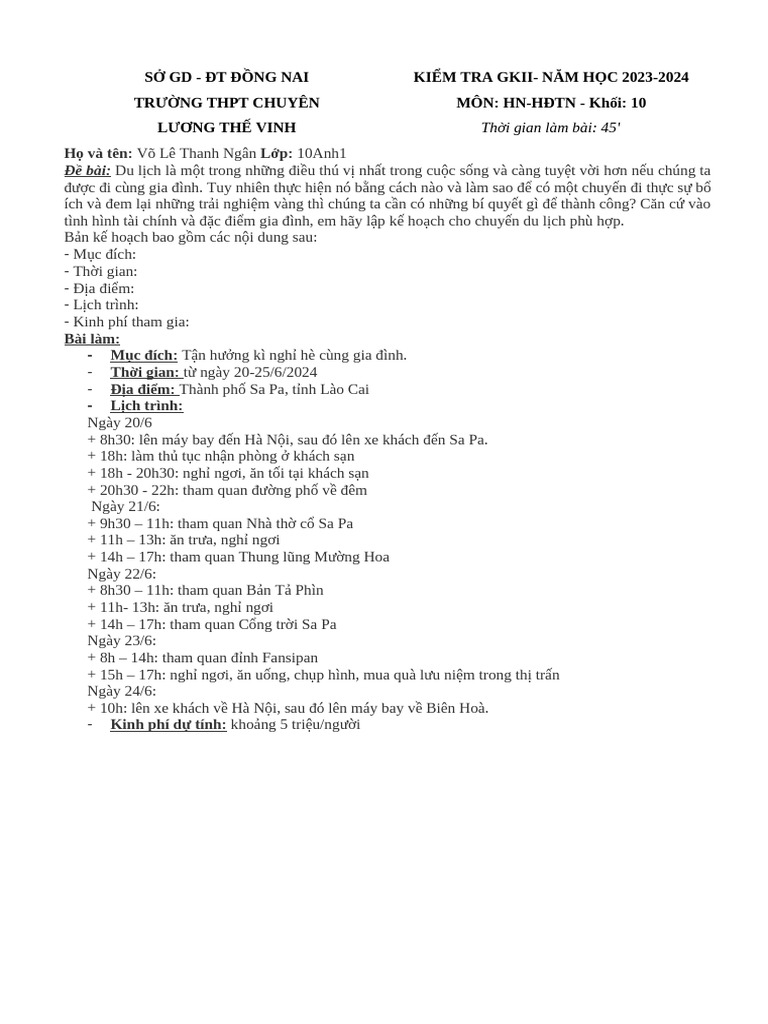 SỞ GD - ĐT ĐỒNG NAI
TRƯỜNG THPT CHUYÊN
LƯƠNG THẾ VINH

KIỂM TRA GKII- NĂM HỌC 2023-2024
MÔN: HN-HĐTN - Khối: 10
Thời gian làm bài: 45'

Họ và tên: Võ Lê Thanh Ngân Lớp: 10Anh1
Đề bài: Du lịch là một trong những điều thú vị nhất trong cuộc sống và càng tuyệt vời hơn nếu chúng ta được đi cùng gia đình. Tuy nhiên thực hiện nó bằng cách nào và làm sao để có một chuyến đi thực sự bổ ích và đem lại những trải nghiệm vàng thì chúng ta cần có những bí quyết gì để thành công? Căn cứ vào tình hình tài chính và đặc điểm gia đình, em hãy lập kế hoạch cho chuyến du lịch phù hợp.
Bản kế hoạch bao gồm các nội dung sau:
- Mục đích:
- Thời gian:
- Địa điểm:
- Lịch trình:
- Kinh phí tham gia:
Bài làm:
- Mục đích: Tận hưởng kì nghỉ hè cùng gia đình.
- Thời gian: từ ngày 20-25/6/2024
- Địa điểm: Thành phố Sa Pa, tỉnh Lào Cai
- Lịch trình:
Ngày 20/6
+ 8h30: lên máy bay đến Hà Nội, sau đó lên xe khách đến Sa Pa.
+ 18h: làm thủ tục nhận phòng ở khách sạn
+ 18h - 20h30: nghỉ ngơi, ăn tối tại khách sạn
+ 20h30 - 22h: tham quan đường phố về đêm
Ngày 21/6:
+ 9h30 – 11h: tham quan Nhà thờ cổ Sa Pa
+ 11h – 13h: ăn trưa, nghỉ ngơi
+ 14h – 17h: tham quan Thung lũng Mường Hoa
Ngày 22/6:
+ 8h30 – 11h: tham quan Bản Tả Phìn
+ 11h- 13h: ăn trưa, nghỉ ngơi
+ 14h – 17h: tham quan Cổng trời Sa Pa
Ngày 23/6:
+ 8h – 14h: tham quan đỉnh Fansipan
+ 15h – 17h: nghỉ ngơi, ăn uống, chụp hình, mua quà lưu niệm trong thị trấn
Ngày 24/6:
+ 10h: lên xe khách về Hà Nội, sau đó lên máy bay về Biên Hoà.
- Kinh phí dự tính: khoảng 5 triệu/người